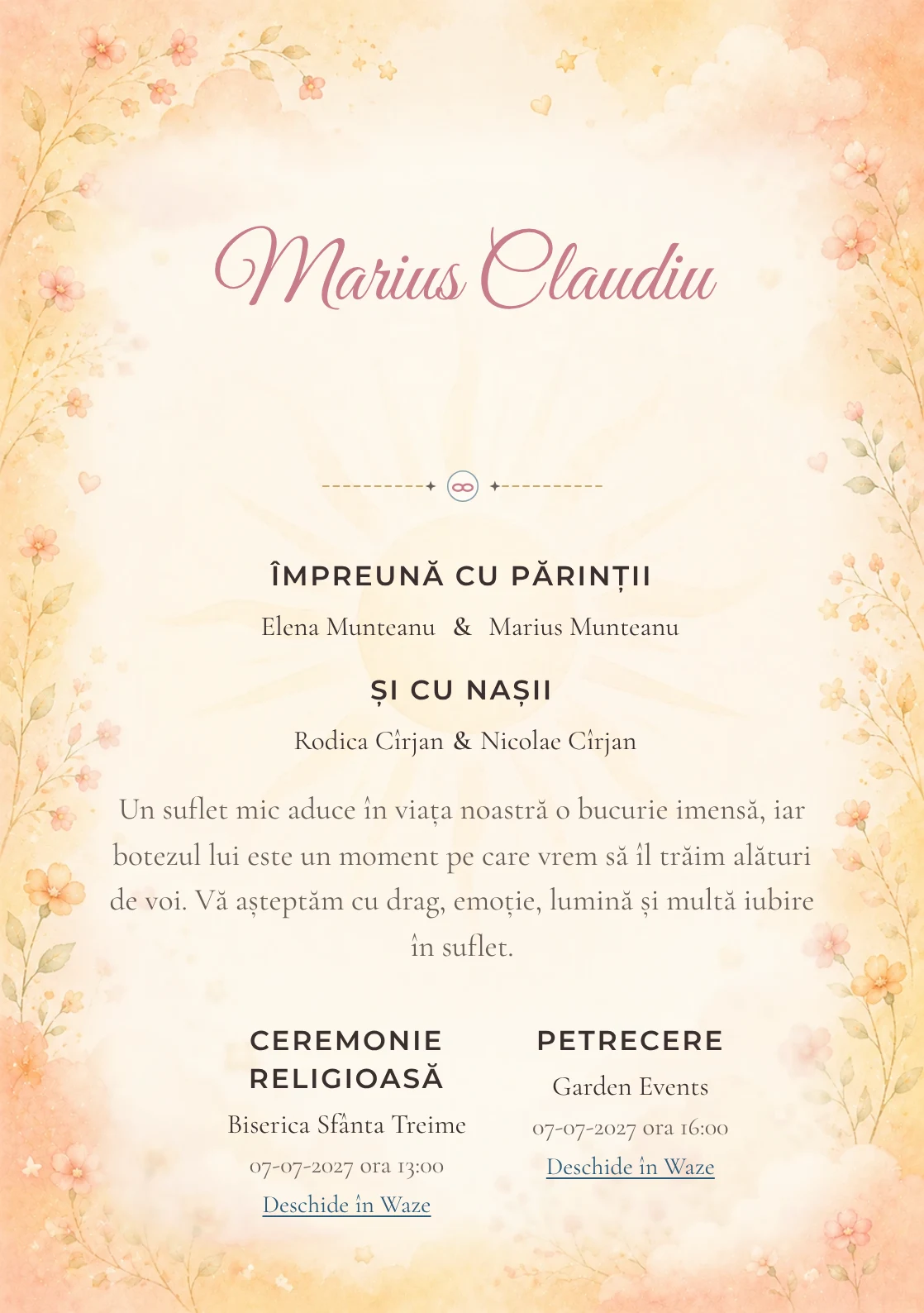 Marius Claudiu

ÎMPREUNĂ CU PĂRINȚII

Elena Munteanu & Marius Munteanu

ȘI CU NAȘII

Rodica Cîrjan & Nicolae Cîrjan

Un suflet mic aduce în viața noastră o bucurie imensă, iar botezul lui este un moment pe care vrem să îl trăim alături de voi. Vă așteptăm cu drag, emoție, lumină și multă iubire în suflet.

CEREMONIE RELIGIOASĂ

Biserica Sfânta Treime

07-07-2027 ora 13:00

Deschide în Waze

PETRECERE

Garden Events

07-07-2027 ora 16:00

Deschide în Waze